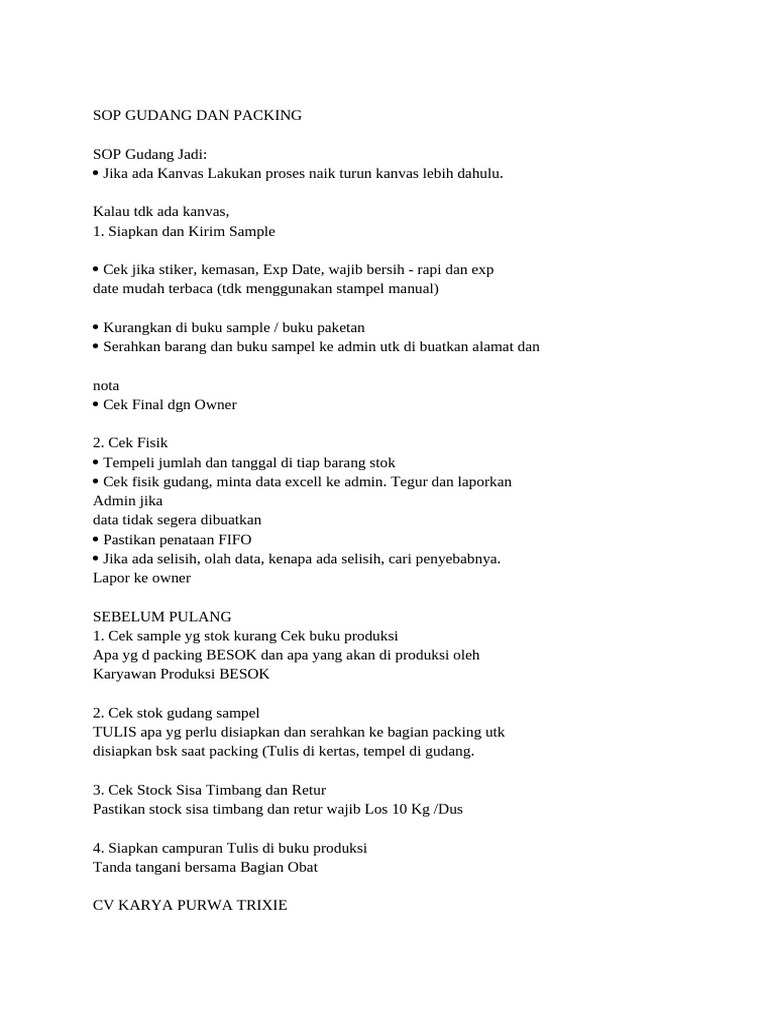 SOP GUDANG DAN PACKING

SOP Gudang Jadi:
• Jika ada Kanvas Lakukan proses naik turun kanvas lebih dahulu.

Kalau tdk ada kanvas,
1. Siapkan dan Kirim Sample

• Cek jika stiker, kemasan, Exp Date, wajib bersih - rapi dan exp date mudah terbaca (tdk menggunakan stampel manual)

• Kurangkan di buku sample / buku paketan
• Serahkan barang dan buku sampel ke admin utk di buatkan alamat dan

nota
• Cek Final dgn Owner

2. Cek Fisik
• Tempeli jumlah dan tanggal di tiap barang stok
• Cek fisik gudang, minta data excell ke admin. Tegur dan laporkan Admin jika
data tidak segera dibuatkan
• Pastikan penataan FIFO
• Jika ada selisih, olah data, kenapa ada selisih, cari penyebabnya. Lapor ke owner

SEBELUM PULANG
1. Cek sample yg stok kurang Cek buku produksi
Apa yg d packing BESOK dan apa yang akan di produksi oleh Karyawan Produksi BESOK

2. Cek stok gudang sampel
TULIS apa yg perlu disiapkan dan serahkan ke bagian packing utk disiapkan bsk saat packing (Tulis di kertas, tempel di gudang.

3. Cek Stock Sisa Timbang dan Retur
Pastikan stock sisa timbang dan retur wajib Los 10 Kg /Dus

4. Siapkan campuran Tulis di buku produksi
Tanda tangani bersama Bagian Obat

CV KARYA PURWA TRIXIE